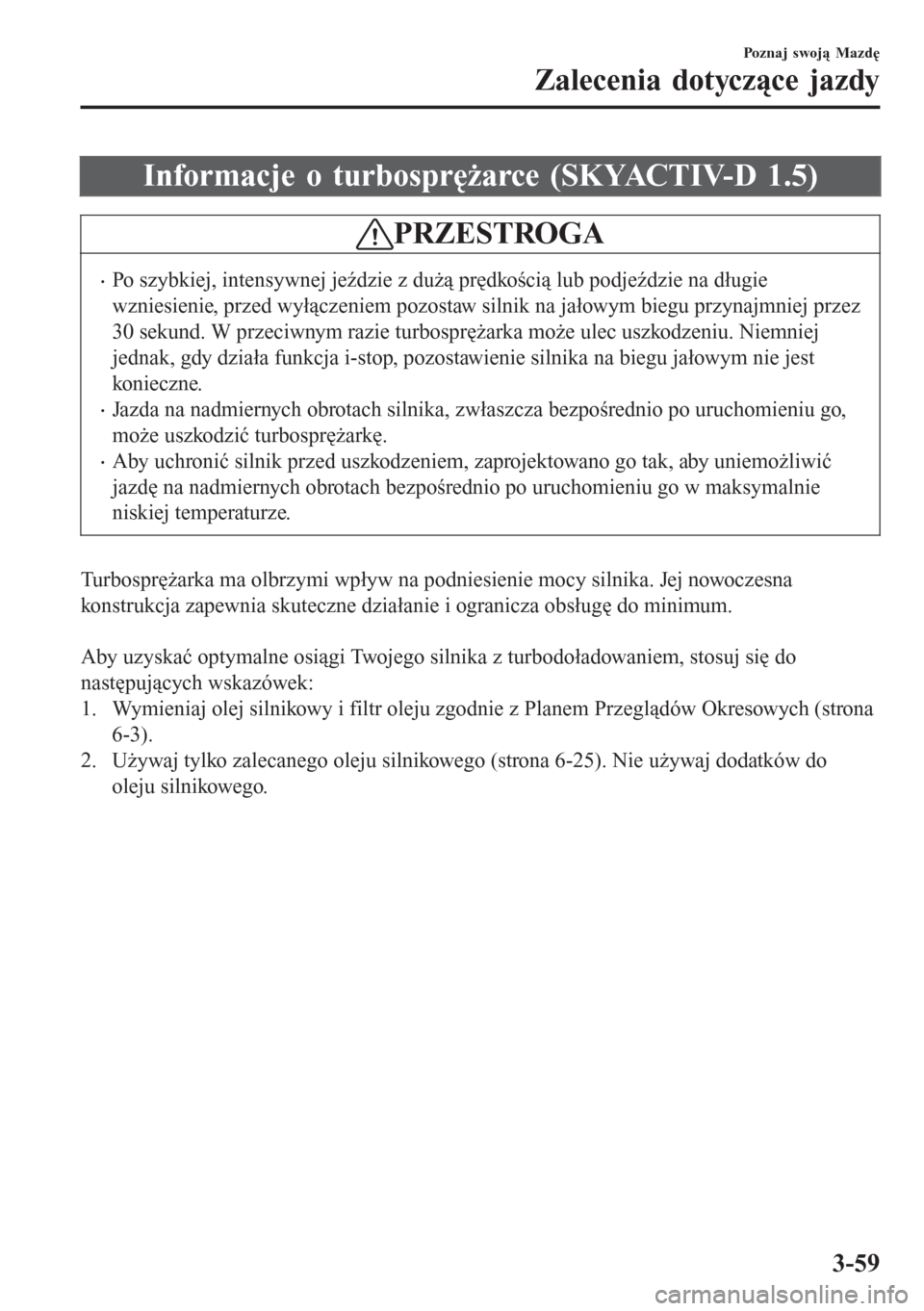 Poznaj swoją Mazdę

Zalecenia dotyczące jazdy

Informacje o turbosprężarce (SKYACTIV-D 1.5)

PRZESTROGA

• Po szybkiej, intensywnej jeździe z dużą prędkością lub podjeździe na długie wzniesienie, przed wyłączeniem pozostaw silnik na jałowym biegu przynajmniej przez 30 sekund. W przeciwnym razie turbosprężarka może ulec uszkodzeniu. Niemniej jednak, gdy działa funkcja i-stop, pozostawienie silnika na biegu jałowym nie jest konieczne.
• Jazda na nadmiernych obrotach silnika, zwłaszcza bezpośrednio po uruchomieniu go, może uszkodzić turbosprężarkę.
• Aby uchronić silnik przed uszkodzeniem, zaprojektowano go tak, aby uniemożliwić jazdę na nadmiernych obrotach bezpośrednio po uruchomieniu go w maksymalnie niskiej temperaturze.

Turbosprężarka ma olbrzymi wpływ na podniesienie mocy silnika. Jej nowoczesna konstrukcja zapewnia skuteczne działanie i ogranicza obsługę do minimum.

Aby uzyskać optymalne osiągi Twojego silnika z turbodoładowaniem, stosuj się do następujących wskazówek:
1. Wymieniaj olej silnikowy i filtr oleju zgodnie z Planem Przeglądów Okresowych (strona 6-3).
2. Używaj tylko zalecanego oleju silnikowego (strona 6-25). Nie używaj dodatków do oleju silnikowego.

3-59

carmanualsonline.info